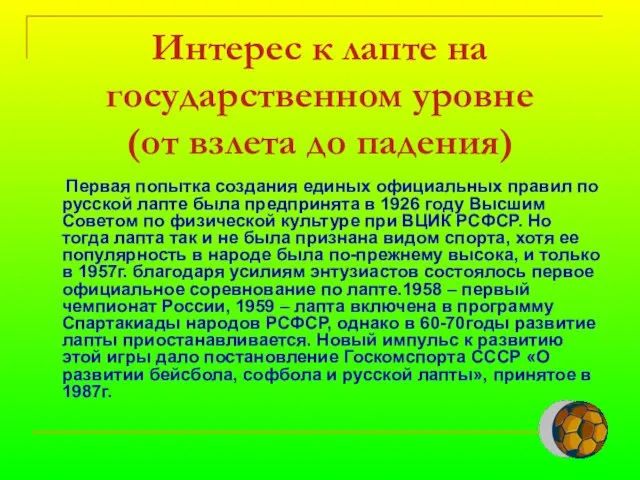 Интерес к лапте на государственном уровне (от взлета до падения)

Первая попытка создания единых официальных правил по русской лапте была предпринята в 1926 году Высшим Советом по физической культуре при ВЦИК РСФСР. Но тогда лапта так и не была признана видом спорта, хотя ее популярность в народе была по-прежнему высока, и только в 1957г. благодаря усилиям энтузиастов состоялось первое официальное соревнование по лапте.1958 – первый чемпионат России, 1959 – лапта включена в программу Спартакиады народов РСФСР, однако в 60-70годы развитие лапты приостанавливается. Новый импульс к развитию этой игры дало постановление Госкомспорта СССР «О развитии бейсбола, софбола и русской лапты», принятое в 1987г.